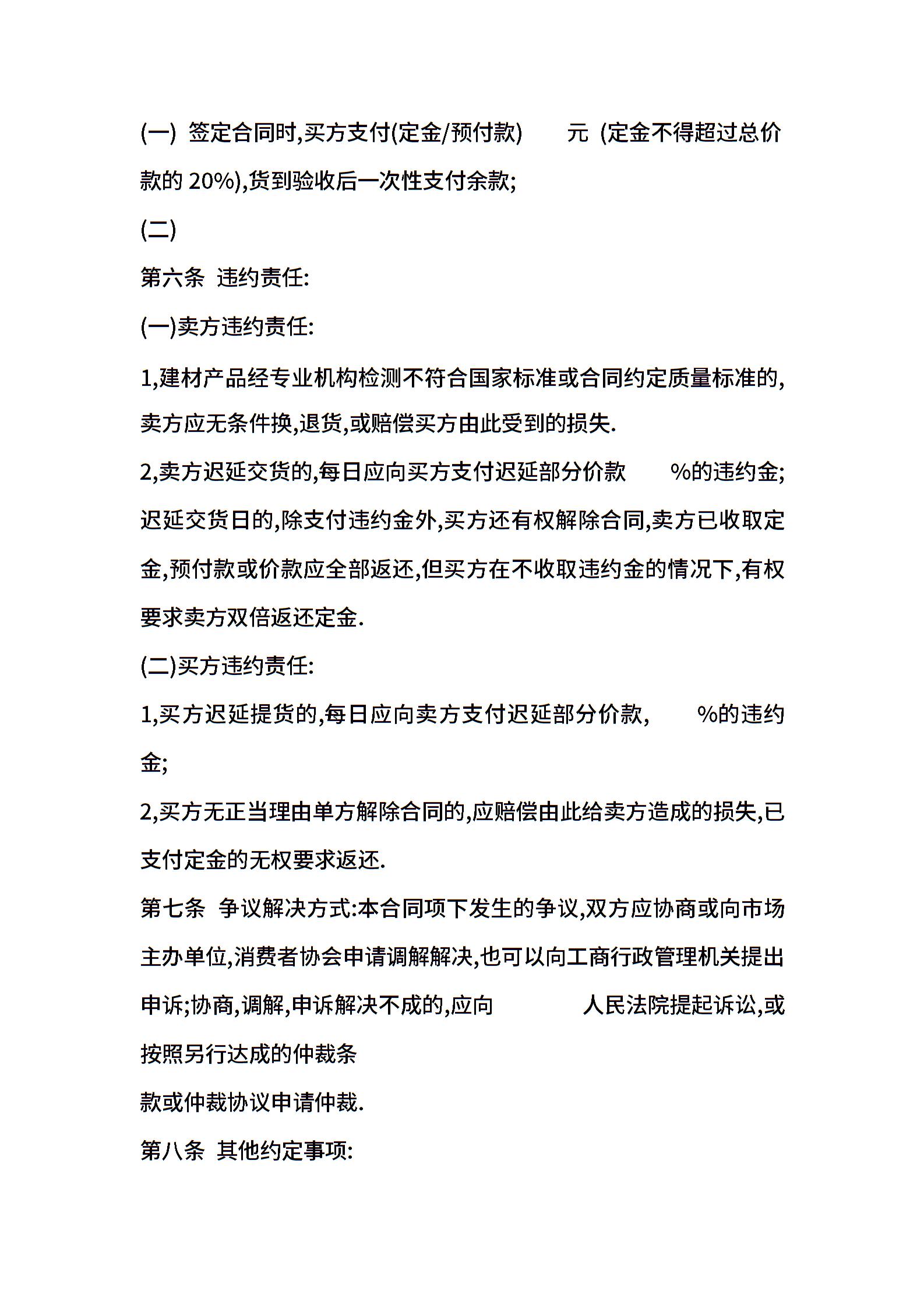 (一) 签定合同时,买方支付(定金/预付款) 元 (定金不得超过总价款的 20%),货到验收后一次性支付余款;

(二)

第六条 违约责任:

(一)卖方违约责任:

1,建材产品经专业机构检测不符合国家标准或合同约定质量标准的,卖方应无条件换,退货,或赔偿买方由此受到的损失.

2,卖方迟延交货的,每日应向买方支付迟延部分价款 %的违约金;迟延交货日的,除支付违约金外,买方还有权解除合同,卖方已收取定金,预付款或价款应全部返还,但买方在不收取违约金的情况下,有权要求卖方双倍返还定金.

(二)买方违约责任:

1,买方迟延提货的,每日应向卖方支付迟延部分价款, %的违约金;

2,买方无正当理由单方解除合同的,应赔偿由此给卖方造成的损失,已支付定金的无权要求返还.

第七条 争议解决方式:本合同项下发生的争议,双方应协商或向市场主办单位,消费者协会申请调解解决,也可以向工商行政管理机关提出申诉;协商,调解,申诉解决不成的,应向 人民法院提起诉讼,或按照另行达成的仲裁条

款或仲裁协议申请仲裁.

第八条 其他约定事项: